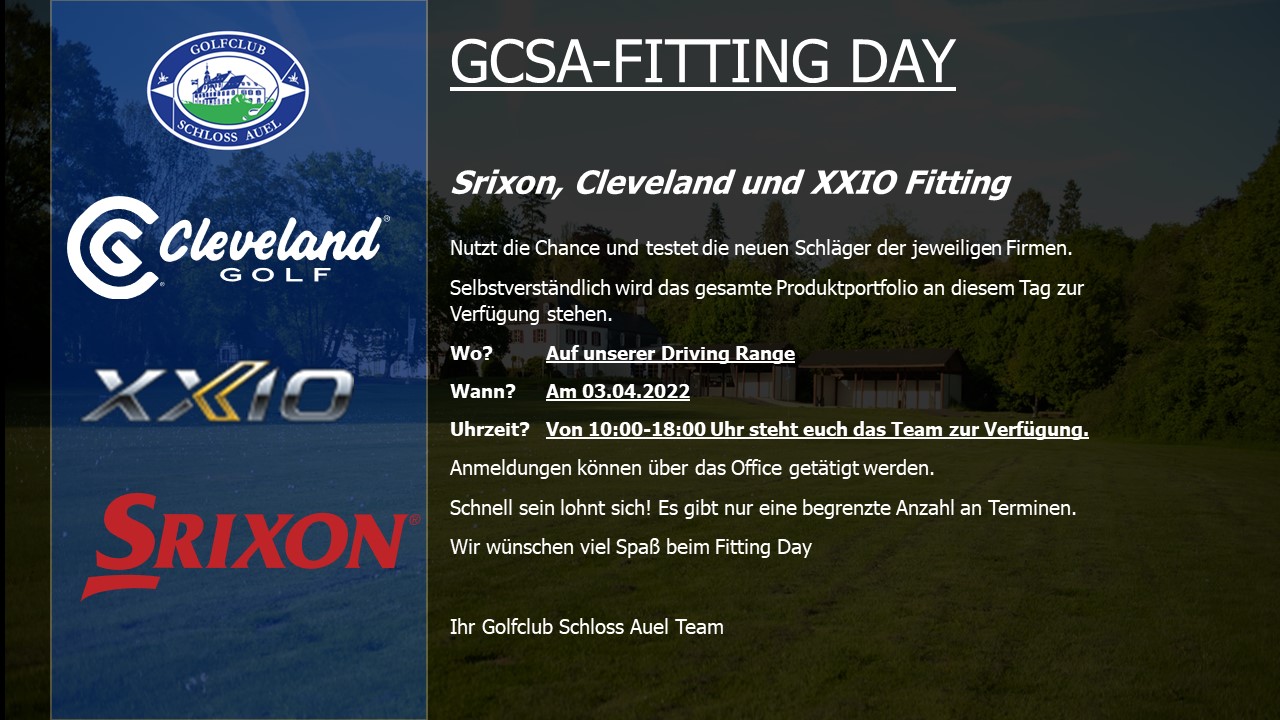 GOLFCLUB
SCHLOSS AUEL

Cleveland GOLF

XXIO

SRIXON

GCSA-FITTING DAY

Srixon, Cleveland und XXIO Fitting

Nutzt die Chance und testet die neuen Schläger der jeweiligen Firmen.

Selbstverständlich wird das gesamte Produktportfolio an diesem Tag zur Verfügung stehen.

Wo? Auf unserer Driving Range

Wann? Am 03.04.2022

Uhrzeit? Von 10:00-18:00 Uhr steht euch das Team zur Verfügung.

Anmeldungen können über das Office getätigt werden.

Schnell sein lohnt sich! Es gibt nur eine begrenzte Anzahl an Terminen.

Wir wünschen viel Spaß beim Fitting Day

Ihr Golfclub Schloss Auel Team